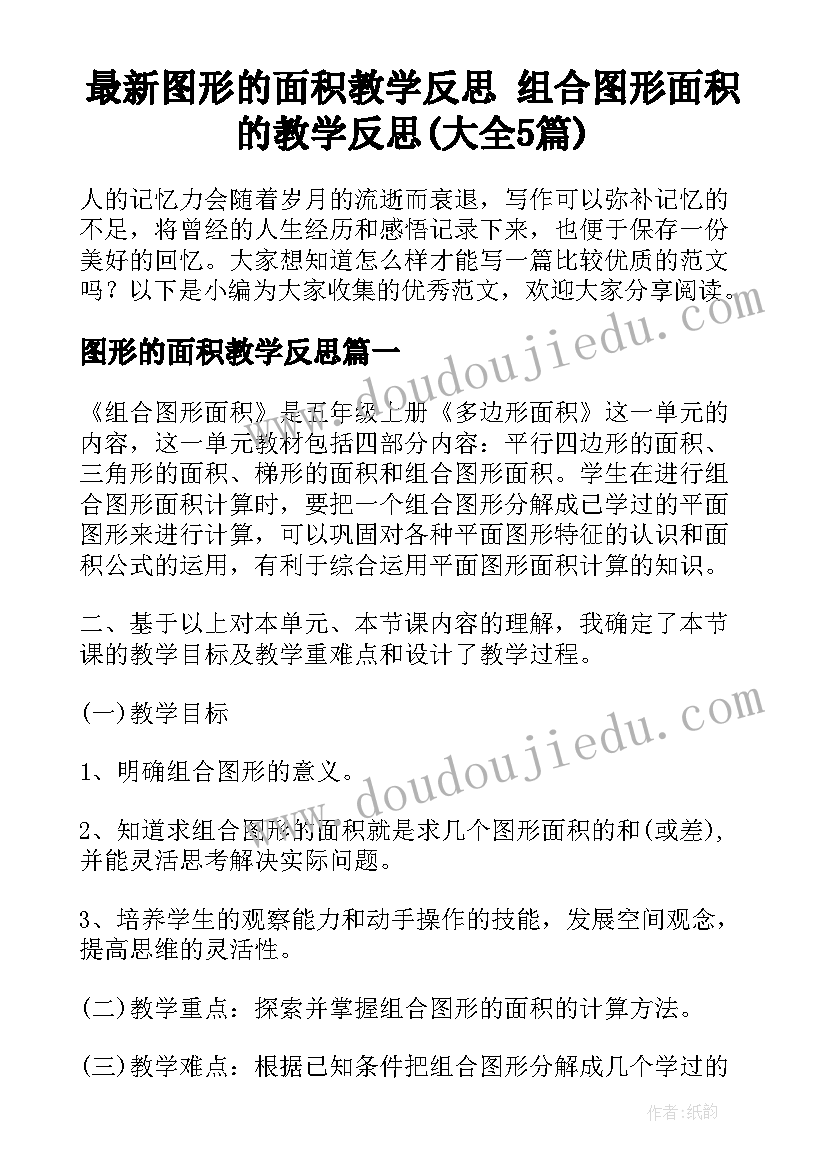 最新图形的面积教学反思 组合图形面积的教学反思(大全5篇)

人的记忆力会随着岁月的流逝而衰退，写作可以弥补记忆的不足，将曾经的人生经历和感悟记录下来，也便于保存一份美好的回忆。大家想知道怎么样才能写一篇比较优质的范文吗？以下是小编为大家收集的优秀范文，欢迎大家分享阅读。

图形的面积教学反思篇一

《组合图形面积》是五年级上册《多边形面积》这一单元的内容，这一单元教材包括四部分内容：平行四边形的面积、三角形的面积、梯形的面积和组合图形面积。学生在进行组合图形面积计算时，要把一个组合图形分解成已学过的平面图形来进行计算，可以巩固对各种平面图形特征的认识和面积公式的运用，有利于综合运用平面图形面积计算的知识。

二、基于以上对本单元、本节课内容的理解，我确定了本节课的教学目标及教学重难点和设计了教学过程。

(一)教学目标

1、明确组合图形的意义。

2、知道求组合图形的面积就是求几个图形面积的和(或差)，并能灵活思考解决实际问题。

3、培养学生的观察能力和动手操作的技能，发展空间观念，提高思维的灵活性。

(二)教学重点：探索并掌握组合图形的面积的计算方法。

(三)教学难点：根据已知条件把组合图形分解成几个学过的

www.doudoujiedu.com
www.doudoujiedu.com
作者:纸韵